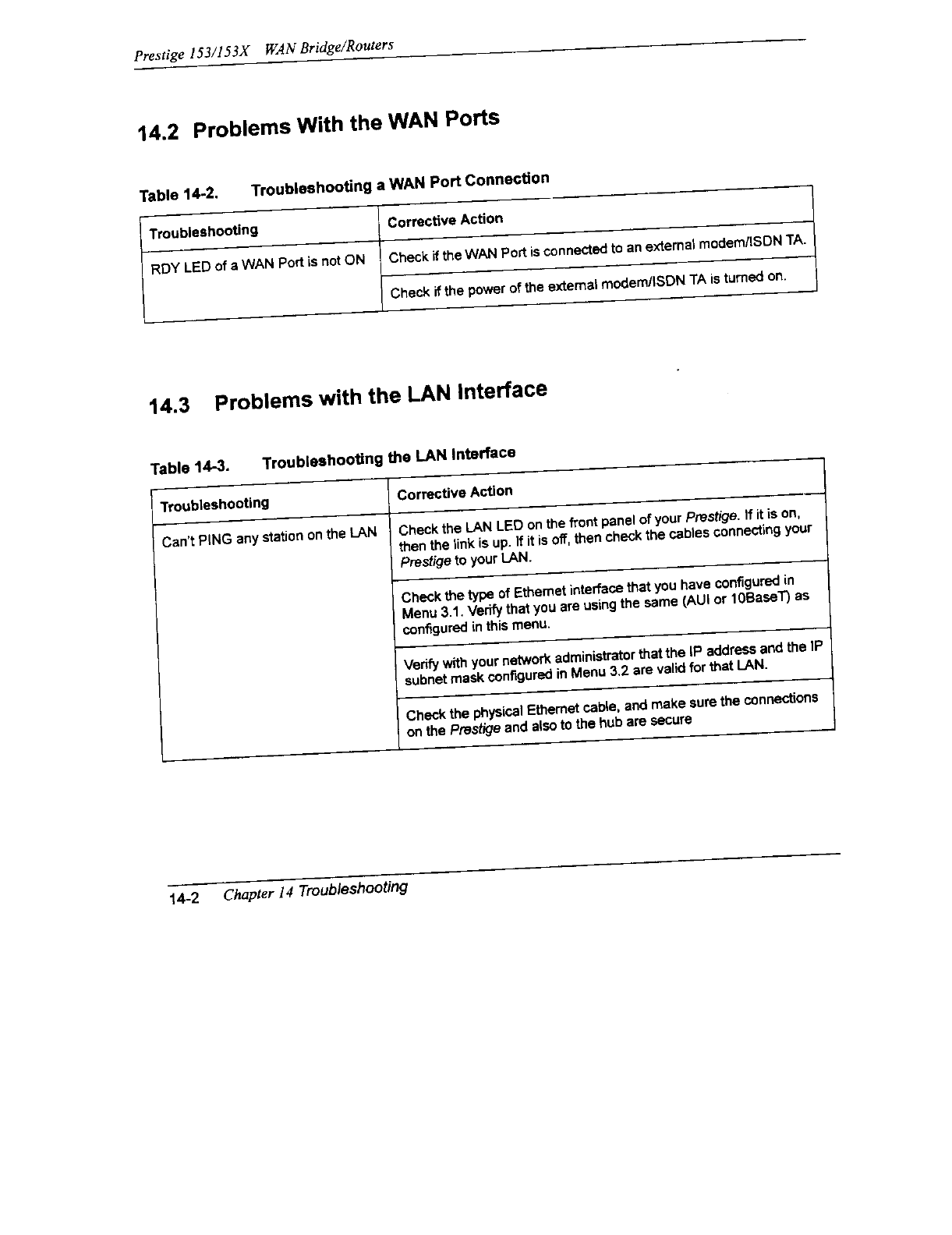 Prestige 153/153X WAN Bridge/Routers

14.2 Problems With the WAN Ports

Table 14-2. Troubleshooting a WAN Port Connection

| Troubleshooting | Corrective Action |
|---|---|
| RDY LED of a WAN Port is not ON | Check if the WAN Port is connected to an external modem/ISDN TA. |
| | Check if the power of the external modem/ISDN TA is turned on. |

14.3 Problems with the LAN Interface

Table 14-3. Troubleshooting the LAN Interface

| Troubleshooting | Corrective Action |
|---|---|
| Can't PING any station on the LAN | Check the LAN LED on the front panel of your Prestige. If it is on, then the link is up. If it is off, then check the cables connecting your Prestige to your LAN. |
| | Check the type of Ethernet interface that you have configured in Menu 3.1. Verify that you are using the same (AUI or 10BaseT) as configured in this menu. |
| | Verify with your network administrator that the IP address and the IP subnet mask configured in Menu 3.2 are valid for that LAN. |
| | Check the physical Ethernet cable, and make sure the connections on the Prestige and also to the hub are secure |

14-2 Chapter 14 Troubleshooting